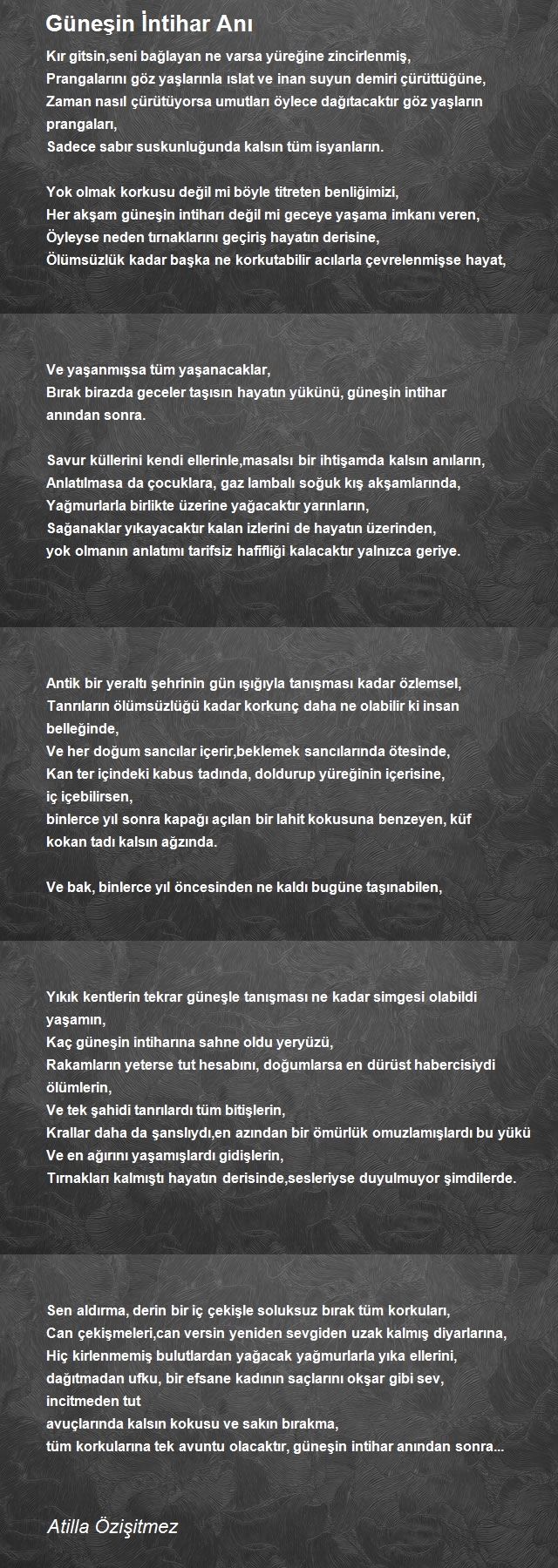 Güneşin İntihar Anı

Kır gitsin,seni bağlayan ne varsa yüreğine zincirlenmiş,
Prangalarını göz yaşlarınla ıslat ve inan suyun demiri çürüttüğüne,
Zaman nasıl çürütüyorsa umutları öylece dağıtacaktır göz yaşların prangaları,
Sadece sabır suskunluğunda kalsın tüm isyanların.

Yok olmak korkusu değil mi böyle titreten benliğimizi,
Her akşam güneşin intiharı değil mi geceye yaşama imkanı veren,
Öyleyse neden tırnaklarını geçiriş hayatın derisine,
Ölümsüzlük kadar başka ne korkutabilir acılarla çevrelenmişse hayat,

Ve yaşanmışsa tüm yaşanacaklar,
Bırak birazda geceler taşısın hayatın yükünü, güneşin intihar anından sonra.

Savur küllerini kendi ellerinle,masalsı bir ihtişamda kalsın anıların,
Anlatılmasa da çocuklara, gaz lambalı soğuk kış akşamlarında,
Yağmurlarla birlikte üzerine yağacaktır yarınların,
Sağanaklar yıkayacaktır kalan izlerini de hayatın üzerinden,
yok olmanın anlatımı tarifsiz hafifliği kalacaktır yalnızca geriye.

Antik bir yeraltı şehrinin gün ışığıyla tanışması kadar özlemsel,
Tanrıların ölümsüzlüğü kadar korkunç daha ne olabilir ki insan belleğinde,
Ve her doğum sancılar içerir,beklemek sancılarında ötesinde,
Kan ter içindeki kabus tadında, doldurup yüreğinin içerisine,
iç içebilirsen,
binlerce yıl sonra kapağı açılan bir lahit kokusuna benzeyen, küf kokan tadı kalsın ağzında.

Ve bak, binlerce yıl öncesinden ne kaldı bugüne taşınabilen,

Yıkık kentlerin tekrar güneşle tanışması ne kadar simgesi olabildi yaşamın,
Kaç güneşin intiharına sahne oldu yeryüzü,
Rakamların yeterse tut hesabını, doğumlarsa en dürüst habercisiydi ölümlerin,
Ve tek şahidi tanrılardı tüm bitişlerin,
Krallar daha da şanslıydı,en azından bir ömürlük omuzlamışlardı bu yükü
Ve en ağırını yaşamışlardı gidişlerin,
Tırnakları kalmıştı hayatın derisinde,sesleriyse duyulmuyor şimdilerde.

Sen aldırma, derin bir iç çekişle soluksuz bırak tüm korkuları,
Can çekişmeleri,can versin yeniden sevgiden uzak kalmış diyarlarına,
Hiç kirlenmemiş bulutlardan yağacak yağmurlarla yıka ellerini,
dağıtmadan ufku, bir efsane kadının saçlarını okşar gibi sev,
incitmeden tut
avuçlarında kalsın kokusu ve sakın bırakma,
tüm korkularına tek avuntu olacaktır, güneşin intihar anından sonra...

Atilla Özişitmez